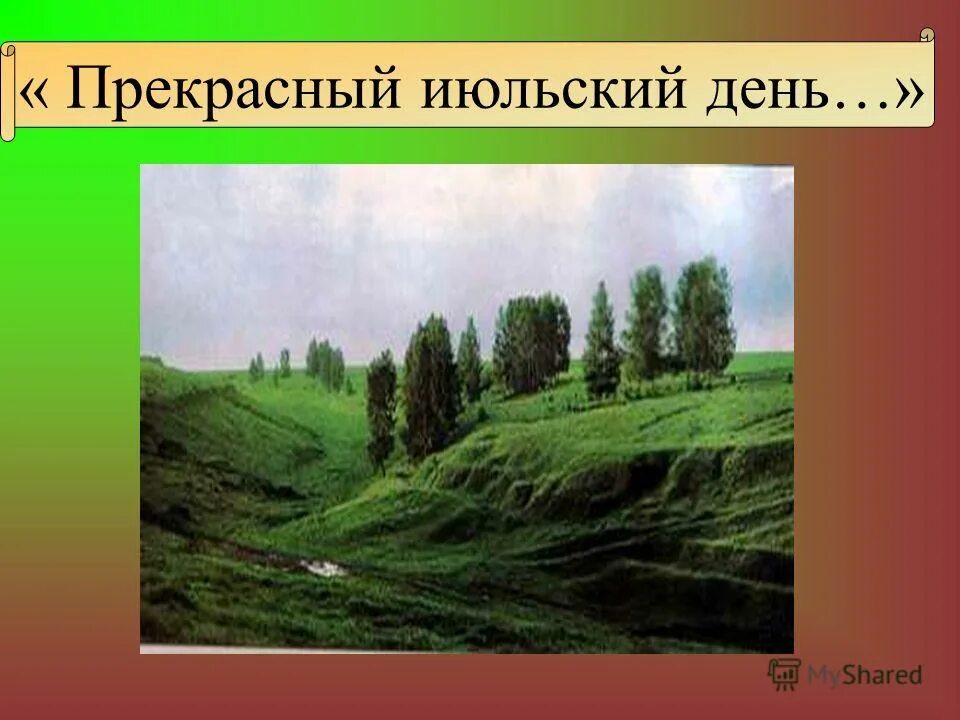 « Прекрасный июльский день…»

MyShared